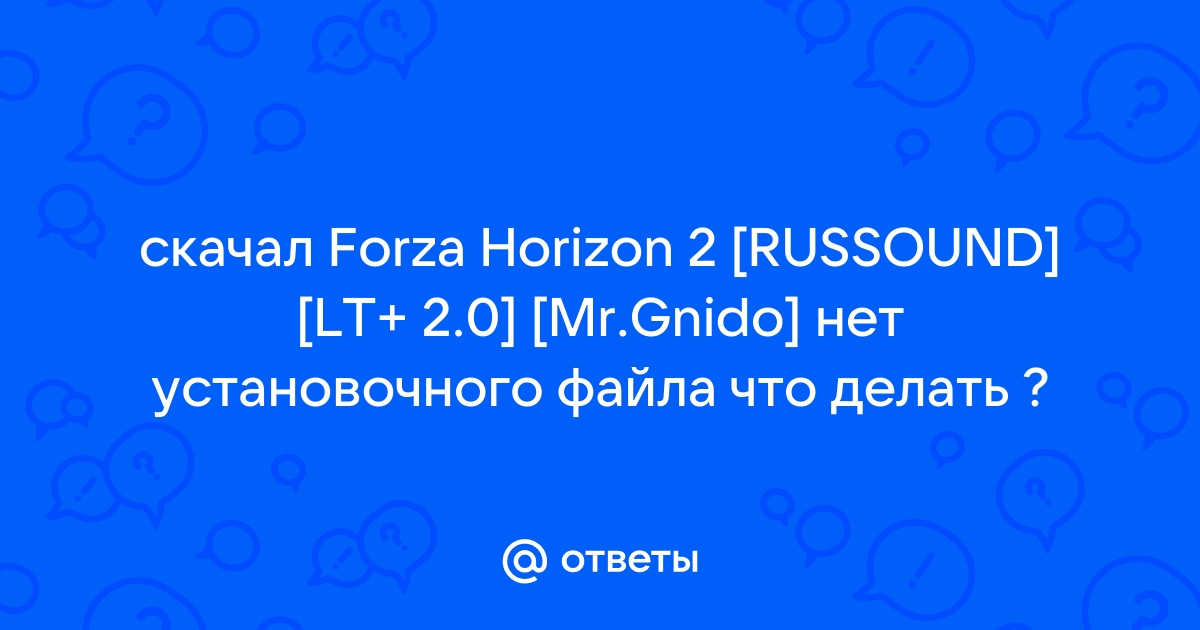 скачал Forza Horizon 2 [RUSSOUND] [LT+ 2.0] [Mr.Gnido] нет установочного файла что делать ?

ответы